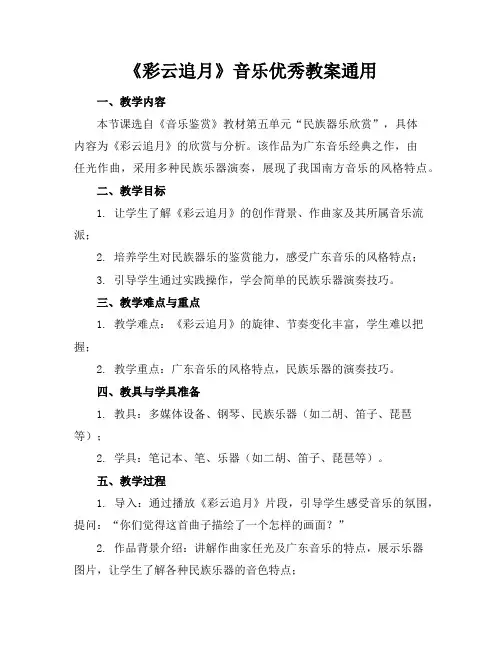 《彩云追月》音乐优秀教案通用

一、教学内容

本节课选自《音乐鉴赏》教材第五单元“民族器乐欣赏”，具体内容为《彩云追月》的欣赏与分析。该作品为广东音乐经典之作，由任光作曲，采用多种民族乐器演奏，展现了我国南方音乐的风格特点。

二、教学目标

1. 让学生了解《彩云追月》的创作背景、作曲家及其所属音乐流派；

2. 培养学生对民族器乐的鉴赏能力，感受广东音乐的风格特点；

3. 引导学生通过实践操作，学会简单的民族乐器演奏技巧。

三、教学难点与重点

1. 教学难点：《彩云追月》的旋律、节奏变化丰富，学生难以把握；

2. 教学重点：广东音乐的风格特点，民族乐器的演奏技巧。

四、教具与学具准备

1. 教具：多媒体设备、钢琴、民族乐器（如二胡、笛子、琵琶等）；

2. 学具：笔记本、笔、乐器（如二胡、笛子、琵琶等）。

五、教学过程

1. 导入：通过播放《彩云追月》片段，引导学生感受音乐的氛围，提问：“你们觉得这首曲子描绘了一个怎样的画面？”

2. 作品背景介绍：讲解作曲家任光及广东音乐的特点，展示乐器图片，让学生了解各种民族乐器的音色特点；